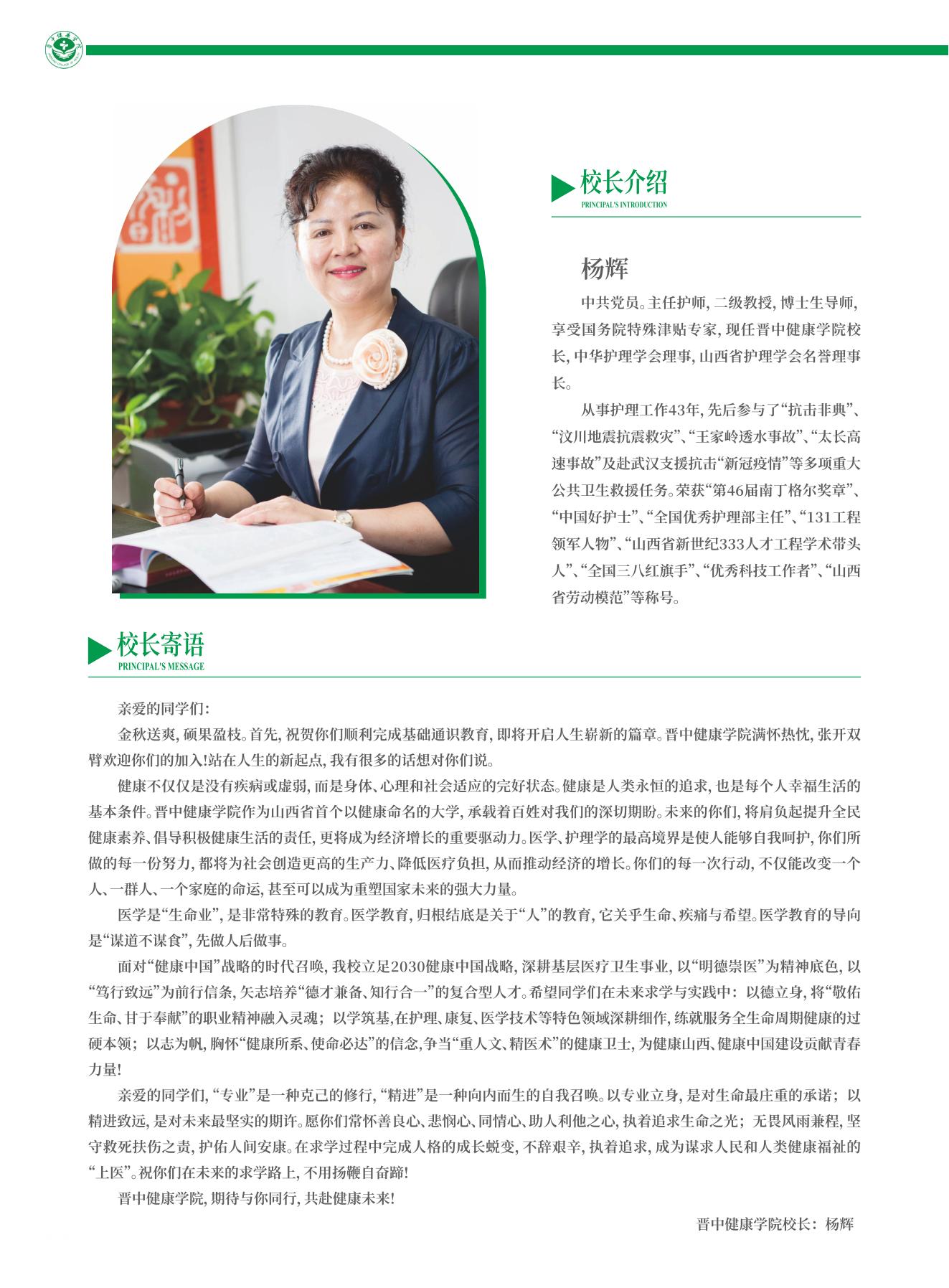 校长介绍
PRINCIPAL'S INTRODUCTION

杨辉

中共党员。主任护师，二级教授，博士生导师，享受国务院特殊津贴专家，现任晋中健康学院校长，中华护理学会理事，山西省护理学会名誉理事长。

从事护理工作43年，先后参与了“抗击非典”、“汶川地震抗震救灾”、“王家岭透水事故”、“太长高速事故”及赴武汉支援抗击“新冠疫情”等多项重大公共卫生救援任务。荣获“第46届南丁格尔奖章”、“中国好护士”、“全国优秀护理部主任”、“131工程领军人物”、“山西省新世纪333人才工程学术带头人”、“全国三八红旗手”、“优秀科技工作者”、“山西省劳动模范”等称号。

校长寄语
PRINCIPAL'S MESSAGE

亲爱的同学们：

金秋送爽，硕果盈枝。首先，祝贺你们顺利完成基础通识教育，即将开启人生崭新的篇章。晋中健康学院满怀热忱，张开双臂欢迎你们的加入！站在人生的新起点，我有很多的话想对你们说。

健康不仅仅是没有疾病或虚弱，而是身体、心理和社会适应的完好状态。健康是人类永恒的追求，也是每个人幸福生活的基本条件。晋中健康学院作为山西省首个以健康命名的大学，承载着百姓对我们的深切期盼。未来的你们，将肩负起提升全民健康素养、倡导积极健康生活的责任，更将成为经济增长的重要驱动力。医学、护理学的最高境界是使人能够自我呵护，你们所做的每一份努力，都将为社会创造更高的生产力、降低医疗负担，从而推动经济的增长。你们的每一次行动，不仅能改变一个人、一群人、一个家庭的命运，甚至可以成为重塑国家未来的强大力量。

医学是“生命业”，是非常特殊的教育。医学教育，归根结底是关于“人”的教育，它关乎生命、疾痛与希望。医学教育的导向是“谋道不谋食”，先做人后做事。

面对“健康中国”战略的时代召唤，我校立足2030健康中国战略，深耕基层医疗卫生事业，以“明德崇医”为精神底色，以“笃行致远”为前行信条，矢志培养“德才兼备、知行合一”的复合型人才。希望同学们在未来求学与实践中：以德立身，将“敬佑生命、甘于奉献”的职业精神融入灵魂；以学筑基，在护理、康复、医学技术等特色领域深耕细作，练就服务全生命周期健康的过硬本领；以志为帆，胸怀“健康所系、使命必达”的信念，争当“重人文、精医术”的健康卫士，为健康山西、健康中国建设贡献青春力量！

亲爱的同学们，“专业”是一种克己的修行，“精进”是一种向内而生的自我召唤。以专业立身，是对生命最庄重的承诺；以精进致远，是对未来最坚实的期许。愿你们常怀善良心、悲悯心、同情心、助人利他之心，执着追求生命之光；无畏风雨兼程，坚守救死扶伤之责，护佑人间安康。在求学过程中完成人格的成长蜕变，不辞艰辛，执着追求，成为谋求人民和人类健康福祉的“上医”。祝你们在未来的求学路上，不用扬鞭自奋蹄！

晋中健康学院，期待与你同行，共赴健康未来！

晋中健康学院校长：杨辉